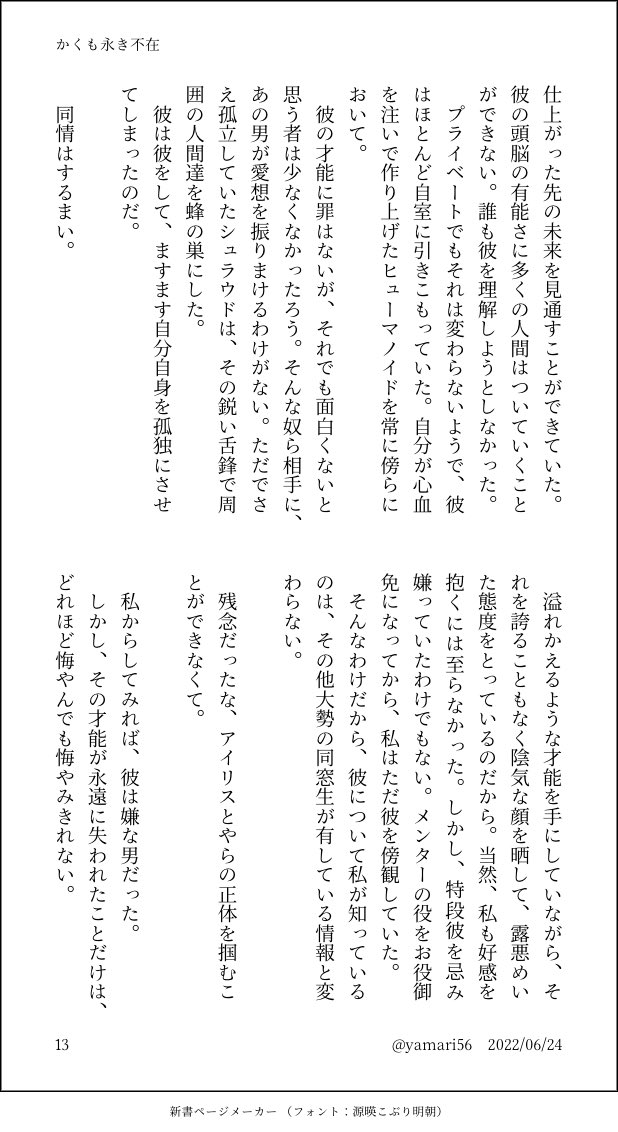 かくも永き不在

仕上がった先の未来を見通すことができていた。彼の頭脳の有能さに多くの人間はついていくことができない。誰も彼を理解しようとしなかった。

プライベートでもそれは変わらないようで、彼はほとんど自室に引きこもっていた。自分が心血を注いで作り上げたヒューマノイドを常に傍らにおいて。

彼の才能に罪はないが、それでも面白くないと思う者は少なくなかったろう。そんな奴ら相手に、あの男が愛想を振りまけるわけがない。ただでさえ孤立していたシュラウドは、その鋭い舌鋒で周囲の人間達を蜂の巣にした。

彼は彼をして、ますます自分自身を孤独にさせてしまったのだ。

同情はするまい。

溢れかえるような才能を手にしていながら、それを誇ることもなく陰気な顔を晒して、露悪めいた態度をとっているのだから。当然、私も好感を抱くには至らなかった。しかし、特段彼を忌み嫌っていたわけでもない。メンターの役をお役御免になってから、私はただ彼を傍観していた。

そんなわけだから、彼について私が知っているのは、その他大勢の同窓生が有している情報と変わらない。

残念だったな、アイリスとやらの正体を掴むことができなくて。

私からしてみれば、彼は嫌な男だった。

しかし、その才能が永遠に失われたことだけは、どれほど悔やんでも悔やみきれない。

13　@yamari56　2022/06/24

新書ページメーカー（フォント：源暎こぶり明朝）